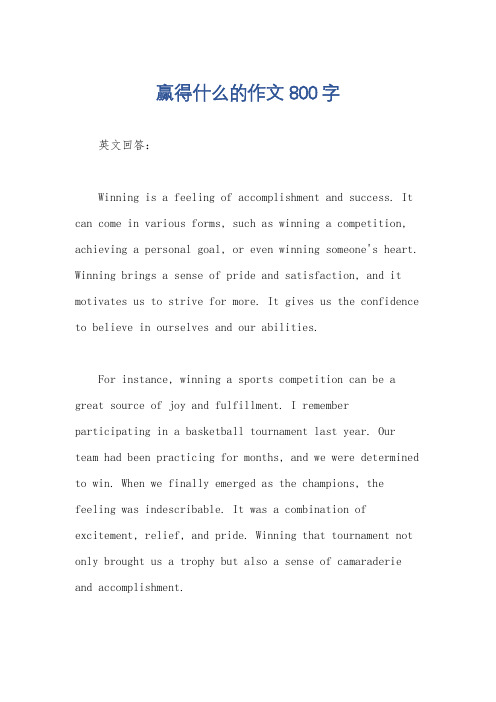 赢得什么的作文 800 字

英文回答：

Winning is a feeling of accomplishment and success. It can come in various forms, such as winning a competition, achieving a personal goal, or even winning someone's heart. Winning brings a sense of pride and satisfaction, and it motivates us to strive for more. It gives us the confidence to believe in ourselves and our abilities.

For instance, winning a sports competition can be a great source of joy and fulfillment. I remember participating in a basketball tournament last year. Our team had been practicing for months, and we were determined to win. When we finally emerged as the champions, the feeling was indescribable. It was a combination of excitement, relief, and pride. Winning that tournament not only brought us a trophy but also a sense of camaraderie and accomplishment.